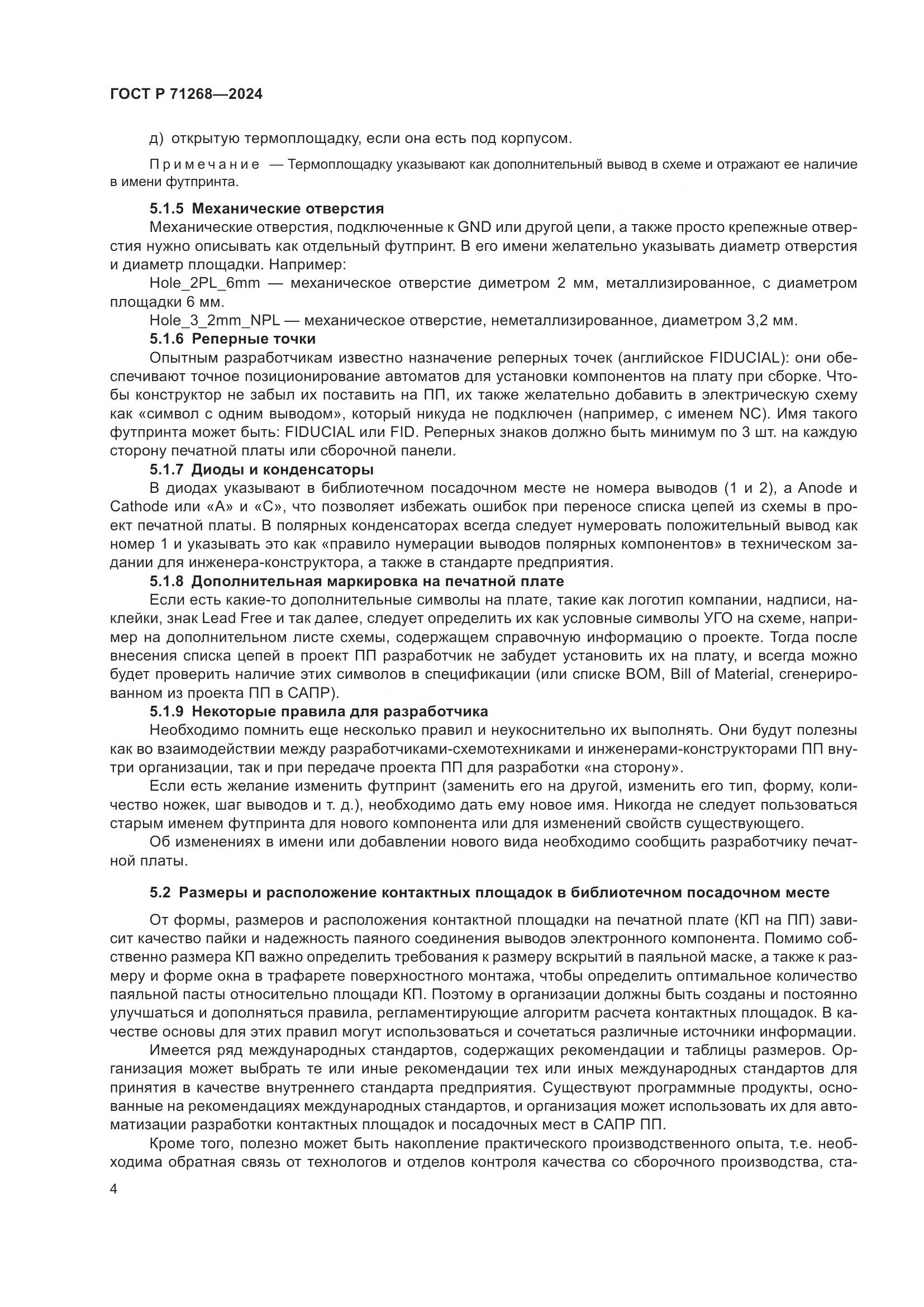 ГОСТ Р 71268—2024

д) открытую термоплощадку, если она есть под корпусом.

Примечание — Термоплощадку указывают как дополнительный вывод в схеме и отражают ее наличие в имени футпринта.

5.1.5 Механические отверстия

Механические отверстия, подключенные к GND или другой цепи, а также просто крепежные отверстия нужно описывать как отдельный футпринт. В его имени желательно указывать диаметр отверстия и диаметр площадки. Например:

Hole_2PL_6mm — механическое отверстие диметром 2 мм, металлизированное, с диаметром площадки 6 мм.

Hole_3_2mm_NPL — механическое отверстие, неметаллизированное, диаметром 3,2 мм.

5.1.6 Реперные точки

Опытным разработчикам известно назначение реперных точек (английское FIDUCIAL): они обеспечивают точное позиционирование автоматов для установки компонентов на плату при сборке. Чтобы конструктор не забыл их поставить на ПП, их также желательно добавить в электрическую схему как «символ с одним выводом», который никуда не подключен (например, с именем NC). Имя такого футпринта может быть: FIDUCIAL или FID. Реперных знаков должно быть минимум по 3 шт. на каждую сторону печатной платы или сборочной панели.

5.1.7 Диоды и конденсаторы

В диодах указывают в библиотечном посадочном месте не номера выводов (1 и 2), а Anode и Cathode или «A» и «C», что позволяет избежать ошибок при переносе списка цепей из схемы в проект печатной платы. В полярных конденсаторах всегда следует нумеровать положительный вывод как номер 1 и указывать это как «правило нумерации выводов полярных компонентов» в техническом задании для инженера-конструктора, а также в стандарте предприятия.

5.1.8 Дополнительная маркировка на печатной плате

Если есть какие-то дополнительные символы на плате, такие как логотип компании, надписи, наклейки, знак Lead Free и так далее, следует определить их как условные символы УГО на схеме, например на дополнительном листе схемы, содержащем справочную информацию о проекте. Тогда после внесения списка цепей в проект ПП разработчик не забудет установить их на плату, и всегда можно будет проверить наличие этих символов в спецификации (или списке BOM, Bill of Material, сгенерированном из проекта ПП в САПР).

5.1.9 Некоторые правила для разработчика

Необходимо помнить еще несколько правил и неукоснительно их выполнять. Они будут полезны как во взаимодействии между разработчиками-схемотехниками и инженерами-конструкторами ПП внутри организации, так и при передаче проекта ПП для разработки «на сторону».

Если есть желание изменить футпринт (заменить его на другой, изменить его тип, форму, количество ножек, шаг выводов и т. д.), необходимо дать ему новое имя. Никогда не следует пользоваться старым именем футпринта для нового компонента или для изменений свойств существующего.

Об изменениях в имени или добавлении нового вида необходимо сообщить разработчику печатной платы.

5.2 Размеры и расположение контактных площадок в библиотечном посадочном месте

От формы, размеров и расположения контактной площадки на печатной плате (КП на ПП) зависит качество пайки и надежность паяного соединения выводов электронного компонента. Помимо собственно размера КП важно определить требования к размеру вскрытий в паяльной маске, а также к размеру и форме окна в трафарете поверхностного монтажа, чтобы определить оптимальное количество паяльной пасты относительно площади КП. Поэтому в организации должны быть созданы и постоянно улучшаться и дополняться правила, регламентирующие алгоритм расчета контактных площадок. В качестве основы для этих правил могут использоваться и сочетаться различные источники информации.

Имеется ряд международных стандартов, содержащих рекомендации и таблицы размеров. Организация может выбрать те или иные рекомендации тех или иных международных стандартов для принятия в качестве внутреннего стандарта предприятия. Существуют программные продукты, основанные на рекомендациях международных стандартов, и организация может использовать их для автоматизации разработки контактных площадок и посадочных мест в САПР ПП.

Кроме того, полезно может быть накопление практического производственного опыта, т.е. необходима обратная связь от технологов и отделов контроля качества со сборочного производства, ста-

4